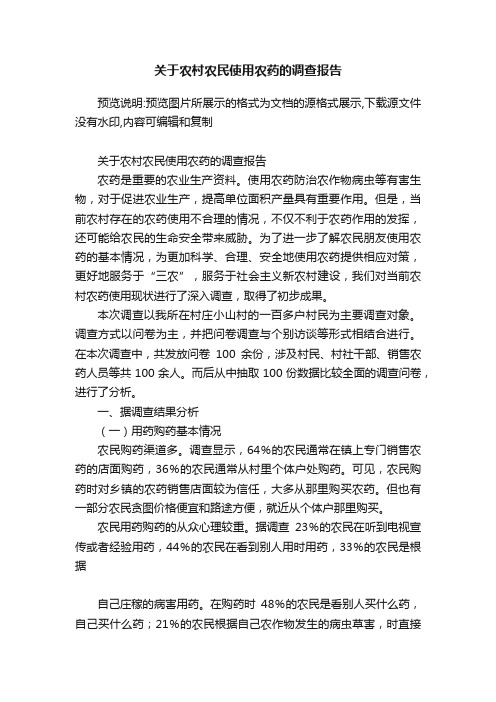 关于农村农民使用农药的调查报告

预览说明:预览图片所展示的格式为文档的源格式展示,下载源文件没有水印,内容可编辑和复制

关于农村农民使用农药的调查报告

农药是重要的农业生产资料。使用农药防治农作物病虫等有害生物，对于促进农业生产，提高单位面积产量具有重要作用。但是，当前农村存在的农药使用不合理的情况，不仅不利于农药作用的发挥，还可能给农民的生命安全带来威胁。为了进一步了解农民朋友使用农药的基本情况，为更加科学、合理、安全地使用农药提供相应对策，更好地服务于“三农”，服务于社会主义新农村建设，我们对当前农村农药使用现状进行了深入调查，取得了初步成果。

本次调查以我所在村庄小山村的一百多户村民为主要调查对象。调查方式以问卷为主，并把问卷调查与个别访谈等形式相结合进行。在本次调查中，共发放问卷 100 余份，涉及村民、村社干部、销售农药人员等共 100 余人。而后从中抽取 100 份数据比较全面的调查问卷，进行了分析。

一、据调查结果分析

（一）用药购药基本情况

农民购药渠道多。调查显示，64%的农民通常在镇上专门销售农药的店面购药，36%的农民通常从村里个体户处购药。可见，农民购药时对乡镇的农药销售店面较为信任，大多从那里购买农药。但也有一部分农民贪图价格便宜和路途方便，就近从个体户那里购买。

农民用药购药的从众心理较重。据调查 23%的农民在听到电视宣传或者经验用药，44%的农民在看到别人用时用药，33%的农民是根据

自己庄稼的病害用药。在购药时 48%的农民是看别人买什么药，自己买什么药；21%的农民根据自己农作物发生的病虫草害，时直接